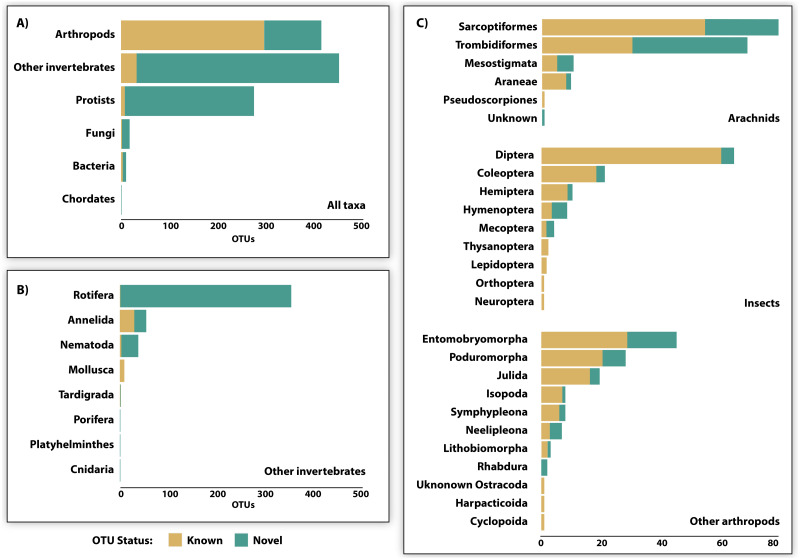 A)

Arthropods
Other invertebrates
Protists
Fungi
Bacteria
Chordates

All taxa

0 100 200 300 400 500
OTUs

B)

Rotifera
Annelida
Nematoda
Mollusca
Tardigrada
Porifera
Platyhelminthes
Cnidaria

Other invertebrates

0 100 200 300 400 500
OTUs

OTU Status: Known Novel

C)

Sarcoptiformes
Trombidiformes
Mesostigmata
Araneae
Pseudoscorpiones
Unknown

Arachnids

Diptera
Coleoptera
Hemiptera
Hymenoptera
Mecoptera
Thysanoptera
Lepidoptera
Orthoptera
Neuroptera

Insects

Entomobryomorpha
Poduromorpha
Julida
Isopoda
Symphypleona
Neelipleona
Lithobiomorpha
Rhabdura
Uknonown Ostracoda
Harpacticoida
Cyclopoida

Other arthropods

0 20 40 60 80